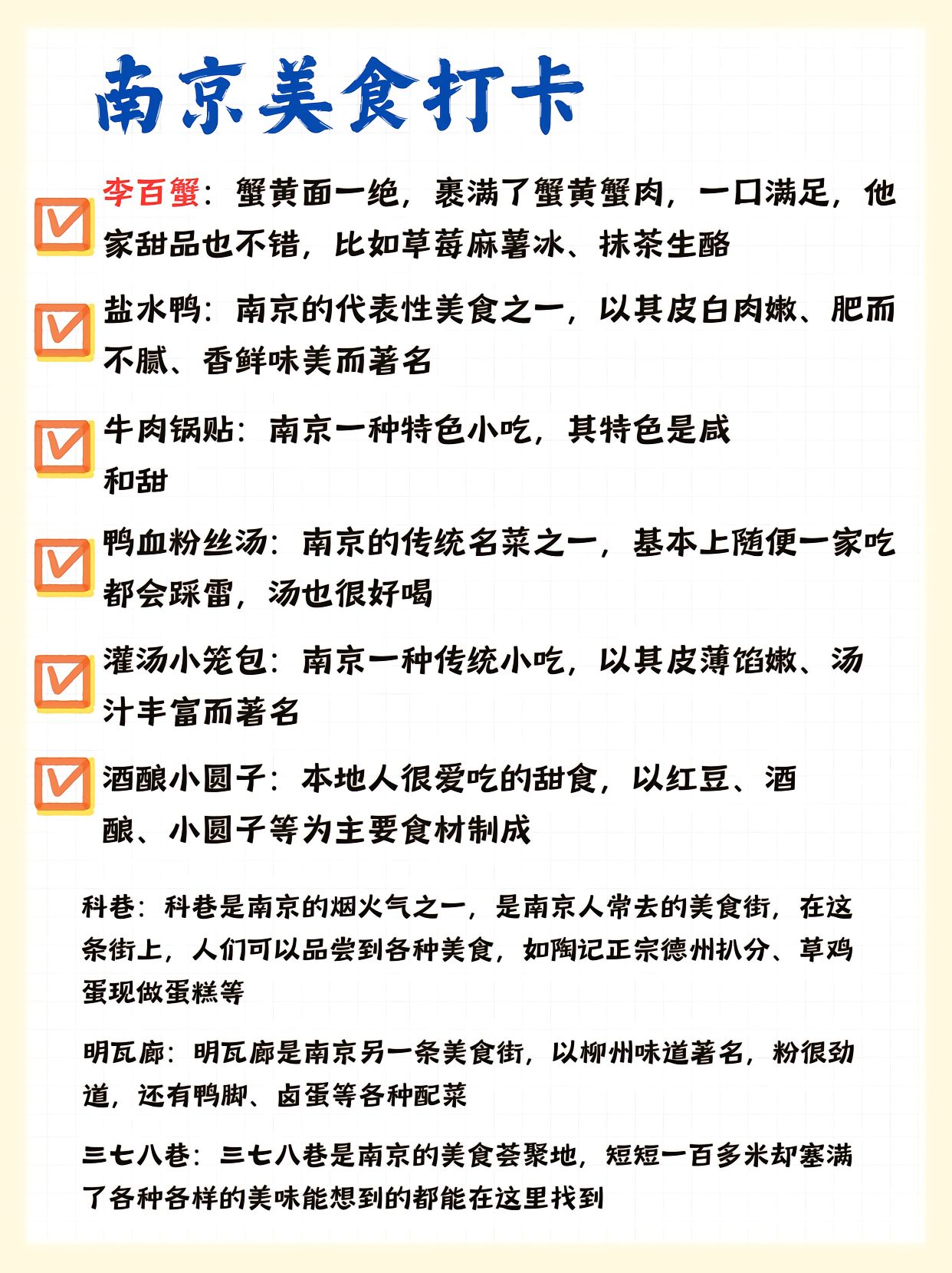 南京美食打卡

李百蟹：蟹黄面一绝，裹满了蟹黄蟹肉，一口满足，他家甜品也不错，比如草莓麻薯冰、抹茶生酪

盐水鸭：南京的代表性美食之一，以其皮白肉嫩、肥而不腻、香鲜味美而著名

牛肉锅贴：南京一种特色小吃，其特色是咸和甜

鸭血粉丝汤：南京的传统名菜之一，基本上随便一家吃都会踩雷，汤也很好喝

灌汤小笼包：南京一种传统小吃，以其皮薄馅嫩、汤汁丰富而著名

酒酿小圆子：本地人很爱吃的甜食，以红豆、酒酿、小圆子等为主要食材制成

科巷：科巷是南京的烟火气之一，是南京人常去的美食街，在这条街上，人们可以品尝到各种美食，如陶记正宗德州扒分、草鸡蛋现做蛋糕等

明瓦廊：明瓦廊是南京另一条美食街，以柳州味道著名，粉很劲道，还有鸭脚、卤蛋等各种配菜

三七八巷：三七八巷是南京的美食荟聚地，短短一百多米却塞满了各种各样的美味能想到的都能在这里找到